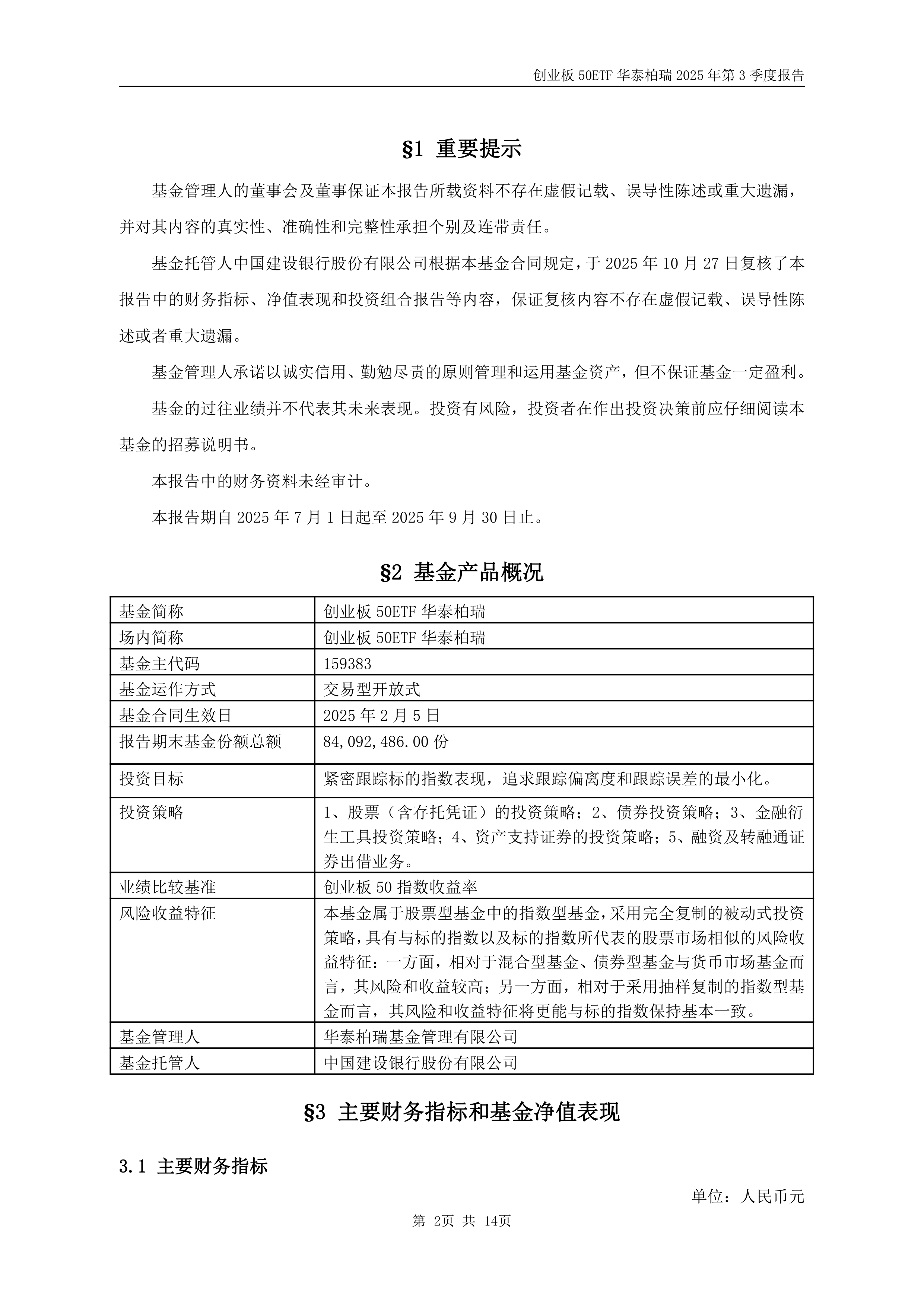 创业板 50ETF 华泰柏瑞 2025 年第 3 季度报告

§1 重要提示

基金管理人的董事会及董事保证本报告所载资料不存在虚假记载、误导性陈述或重大遗漏，并对其内容的真实性、准确性和完整性承担个别及连带责任。

基金托管人中国建设银行股份有限公司根据本基金合同规定，于 2025 年 10 月 27 日复核了本报告中的财务指标、净值表现和投资组合报告等内容，保证复核内容不存在虚假记载、误导性陈述或者重大遗漏。

基金管理人承诺以诚实信用、勤勉尽责的原则管理和运用基金资产，但不保证基金一定盈利。

基金的过往业绩并不代表其未来表现。投资有风险，投资者在作出投资决策前应仔细阅读本基金的招募说明书。

本报告中的财务资料未经审计。

本报告期自 2025 年 7 月 1 日起至 2025 年 9 月 30 日止。

§2 基金产品概况

| 基金简称 | 创业板 50ETF 华泰柏瑞 |
|---|---|
| 场内简称 | 创业板 50ETF 华泰柏瑞 |
| 基金主代码 | 159383 |
| 基金运作方式 | 交易型开放式 |
| 基金合同生效日 | 2025 年 2 月 5 日 |
| 报告期末基金份额总额 | 84,092,486.00 份 |
| 投资目标 | 紧密跟踪标的指数表现，追求跟踪偏离度和跟踪误差的最小化。 |
| 投资策略 | 1、股票（含存托凭证）的投资策略；2、债券投资策略；3、金融衍生工具投资策略；4、资产支持证券的投资策略；5、融资及转融通证券出借业务。 |
| 业绩比较基准 | 创业板 50 指数收益率 |
| 风险收益特征 | 本基金属于股票型基金中的指数型基金，采用完全复制的被动式投资策略，具有与标的指数以及标的指数所代表的股票市场相似的风险收益特征：一方面，相对于混合型基金、债券型基金与货币市场基金而言，其风险和收益较高；另一方面，相对于采用抽样复制的指数型基金而言，其风险和收益特征将更能与标的指数保持基本一致。 |
| 基金管理人 | 华泰柏瑞基金管理有限公司 |
| 基金托管人 | 中国建设银行股份有限公司 |

§3 主要财务指标和基金净值表现

3.1 主要财务指标

单位：人民币元

第 2页 共 14页